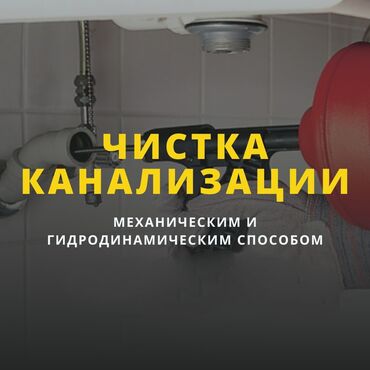 ЧИСТКА КАНАЛИЗАЦИИ

МЕХАНИЧЕСКИМ И ГИДРОДИНАМИЧЕСКИМ СПОСОБОМ